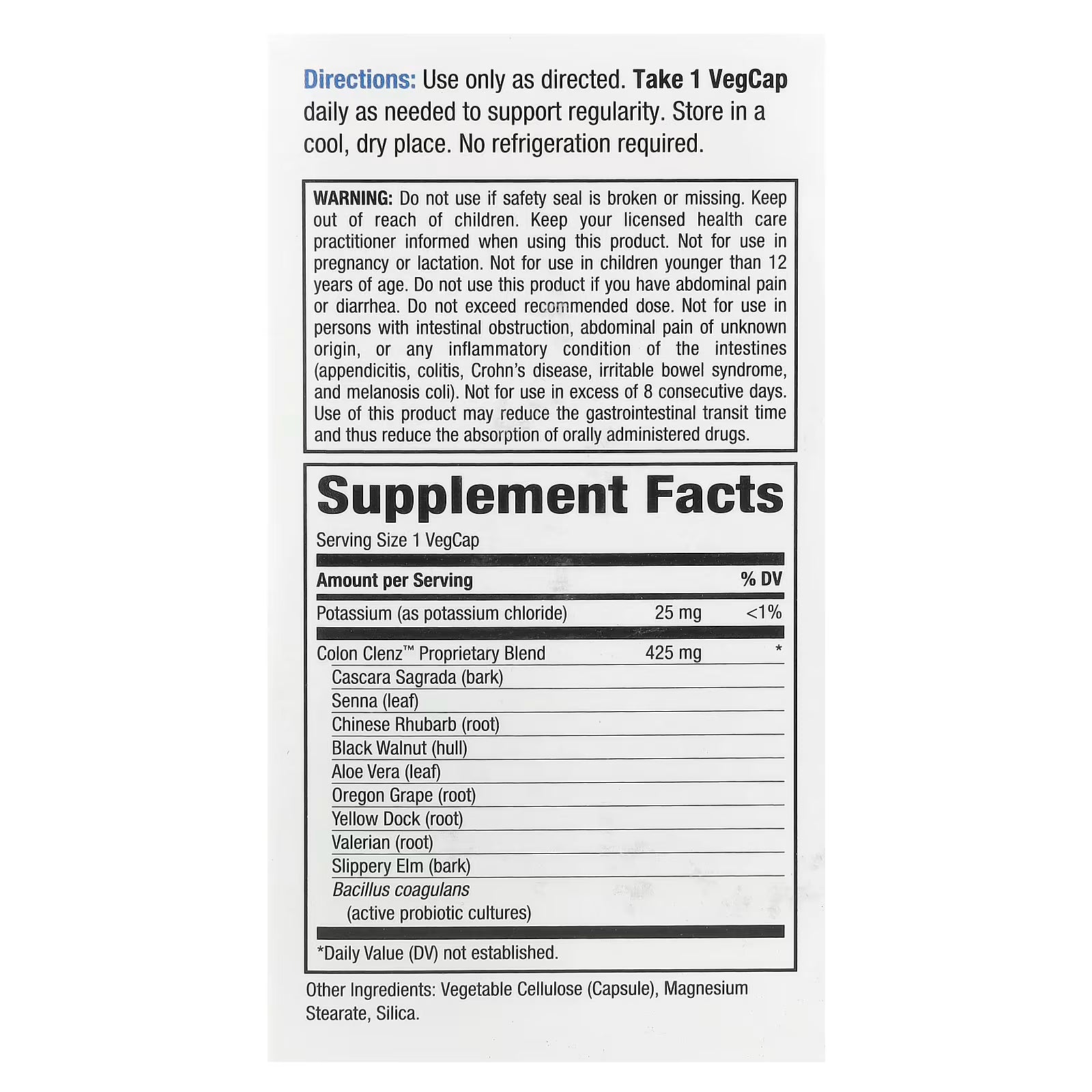 Directions: Use only as directed. Take 1 VegCap daily as needed to support regularity. Store in a cool, dry place. No refrigeration required.

WARNING: Do not use if safety seal is broken or missing. Keep out of reach of children. Keep your licensed health care practitioner informed when using this product. Not for use in pregnancy or lactation. Not for use in children younger than 12 years of age. Do not use this product if you have abdominal pain or diarrhea. Do not exceed recommended dose. Not for use in persons with intestinal obstruction, abdominal pain of unknown origin, or any inflammatory condition of the intestines (appendicitis, colitis, Crohn's disease, irritable bowel syndrome, and melanosis coli). Not for use in excess of 8 consecutive days. Use of this product may reduce the gastrointestinal transit time and thus reduce the absorption of orally administered drugs.

Supplement Facts

Serving Size 1 VegCap

| Amount per Serving | | % DV |
|---|---|---|
| Potassium (as potassium chloride) | 25 mg | <1% |
| Colon Clenz™ Proprietary Blend | 425 mg | * |
| Cascara Sagrada (bark) | | |
| Senna (leaf) | | |
| Chinese Rhubarb (root) | | |
| Black Walnut (hull) | | |
| Aloe Vera (leaf) | | |
| Oregon Grape (root) | | |
| Yellow Dock (root) | | |
| Valerian (root) | | |
| Slippery Elm (bark) | | |
| Bacillus coagulans (active probiotic cultures) | | |

*Daily Value (DV) not established.

Other Ingredients: Vegetable Cellulose (Capsule), Magnesium Stearate, Silica.